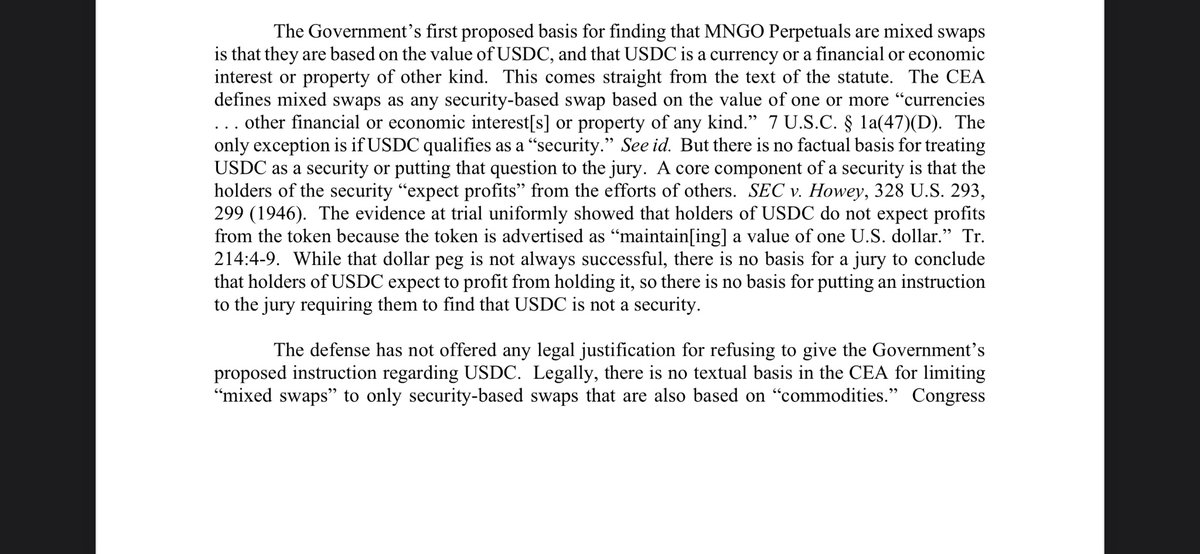 The Government's first proposed basis for finding that MNGO Perpetuals are mixed swaps is that they are based on the value of USDC, and that USDC is a currency or a financial or economic interest or property of other kind. This comes straight from the text of the statute. The CEA defines mixed swaps as any security-based swap based on the value of one or more "currencies . . . other financial or economic interest[s] or property of any kind." 7 U.S.C. § 1a(47)(D). The only exception is if USDC qualifies as a "security." See id. But there is no factual basis for treating USDC as a security or putting that question to the jury. A core component of a security is that the holders of the security "expect profits" from the efforts of others. SEC v. Howey, 328 U.S. 293, 299 (1946). The evidence at trial uniformly showed that holders of USDC do not expect profits from the token because the token is advertised as "maintain[ing] a value of one U.S. dollar." Tr. 214:4-9. While that dollar peg is not always successful, there is no basis for a jury to conclude that holders of USDC expect to profit from holding it, so there is no basis for putting an instruction to the jury requiring them to find that USDC is not a security.

The defense has not offered any legal justification for refusing to give the Government's proposed instruction regarding USDC. Legally, there is no textual basis in the CEA for limiting "mixed swaps" to only security-based swaps that are also based on "commodities." Congress